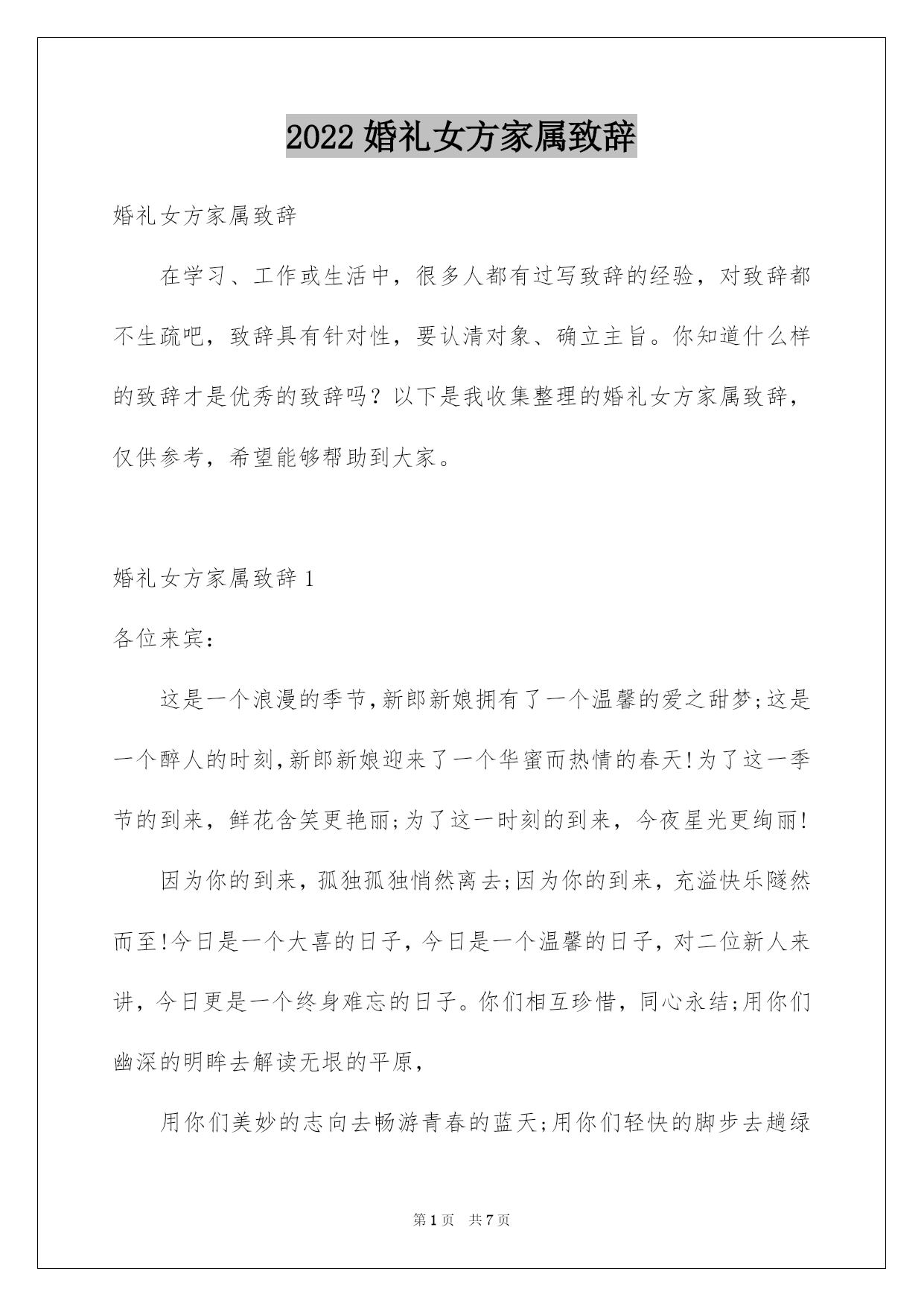 2022 婚礼女方家属致辞

婚礼女方家属致辞

在学习、工作或生活中，很多人都有过写致辞的经验，对致辞都不生疏吧，致辞具有针对性，要认清对象、确立主旨。你知道什么样的致辞才是优秀的致辞吗？以下是我收集整理的婚礼女方家属致辞，仅供参考，希望能够帮助到大家。

婚礼女方家属致辞 1

各位来宾：

这是一个浪漫的季节,新郎新娘拥有了一个温馨的爱之甜梦;这是一个醉人的时刻,新郎新娘迎来了一个华蜜而热情的春天!为了这一季节的到来，鲜花含笑更艳丽;为了这一时刻的到来，今夜星光更绚丽!

因为你的到来，孤独孤独悄然离去;因为你的到来，充溢快乐隧然而至!今日是一个大喜的日子，今日是一个温馨的日子，对二位新人来讲，今日更是一个终身难忘的日子。你们相互珍惜，同心永结;用你们幽深的明眸去解读无垠的平原，

用你们美妙的志向去畅游青春的蓝天;用你们轻快的脚步去趟绿

第 1 页　共 7 页